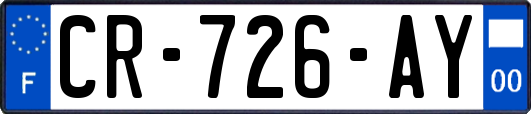 F
CR-726-AY
00